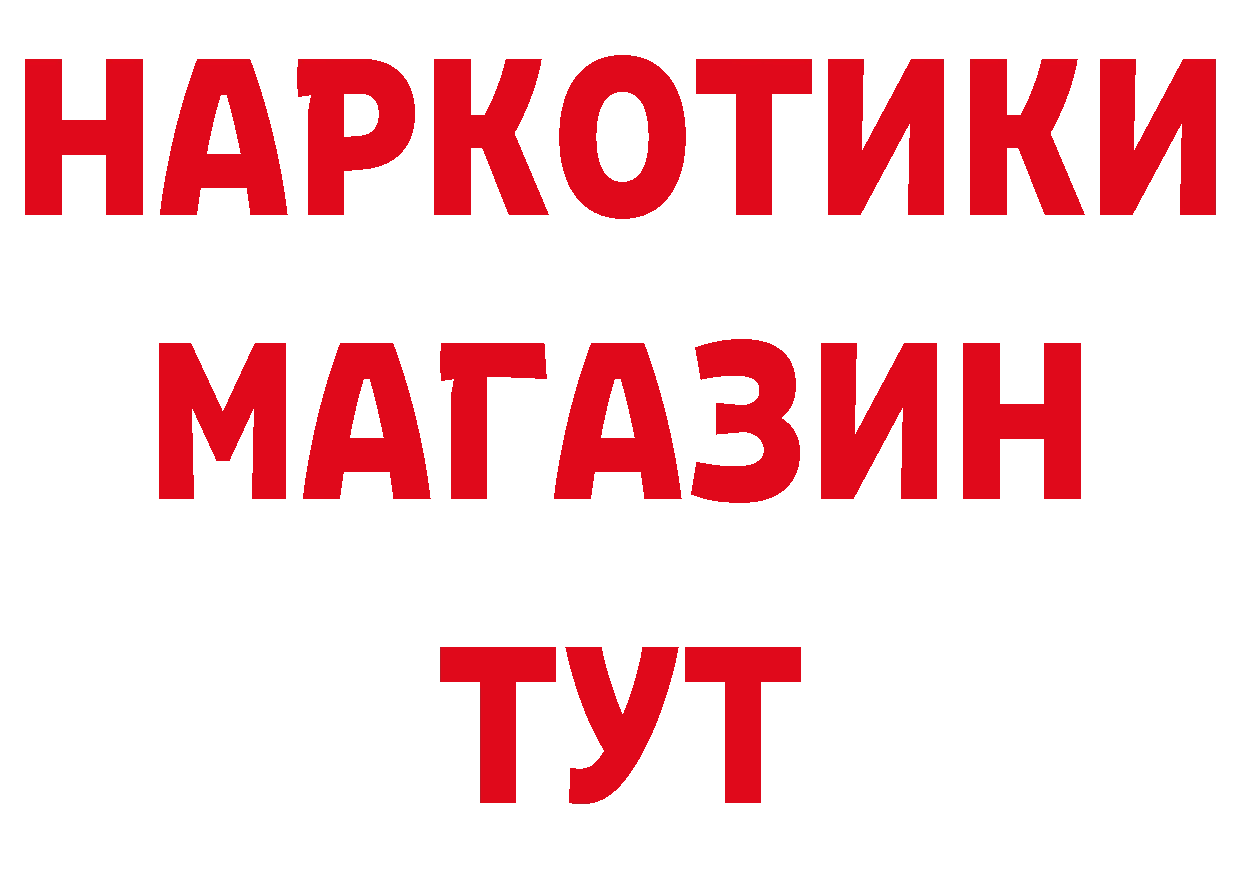 НАРКОТИКИ
МАГАЗИН
ТУТ